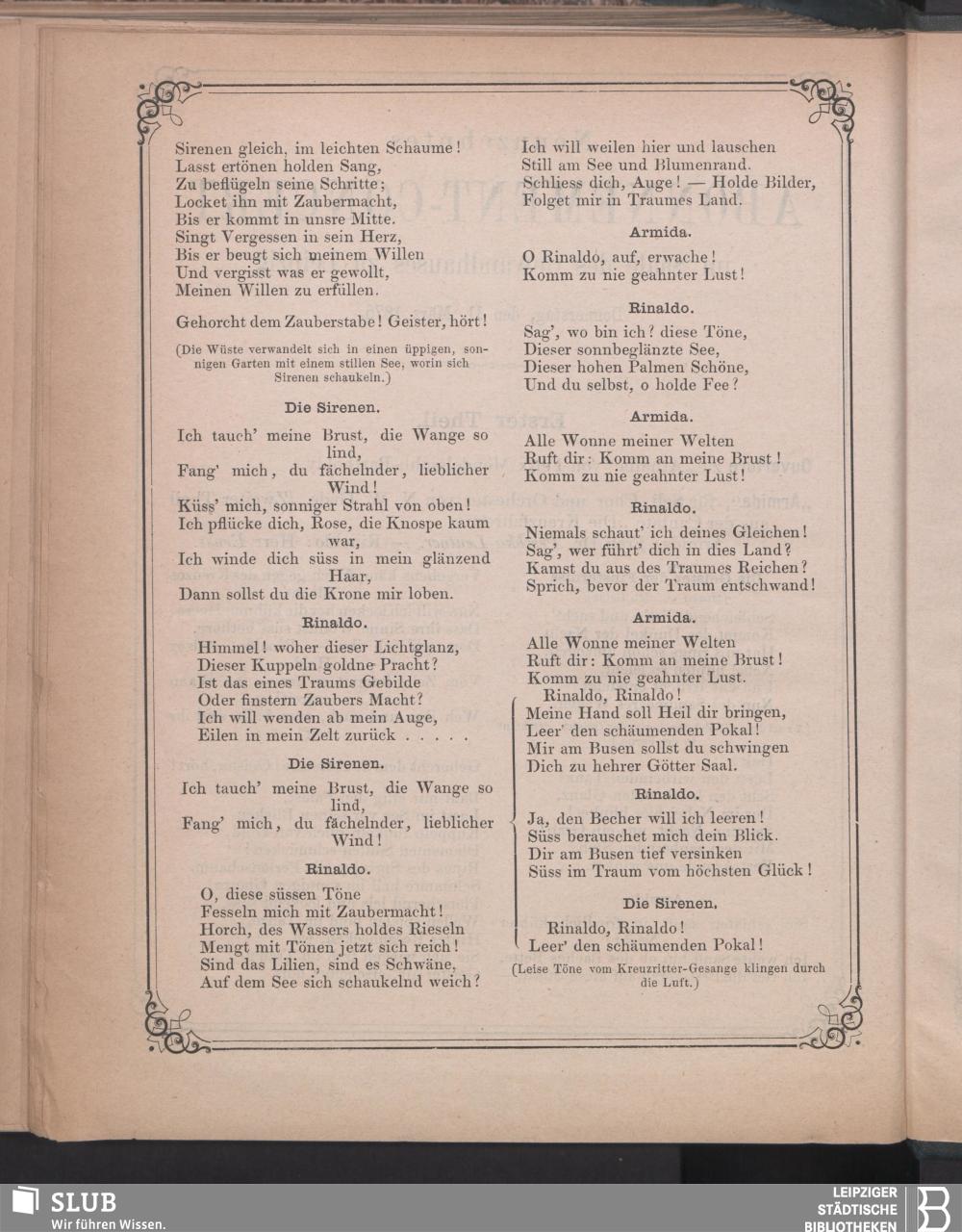 Sirenen gleich, im leichten Schaume!
Lasst ertönen holden Sang,
Zu beflügeln seine Schritte;
Locket ihn mit Zaubermacht,
Bis er kommt in unsre Mitte.
Singt Vergessen in sein Herz,
Bis er beugt sich meinem Willen
Und vergisst was er gewollt,
Meinen Willen zu erfüllen.

Gehorcht dem Zauberstabe! Geister, hört!

(Die Wüste verwandelt sich in einen üppigen, sonnigen Garten mit einem stillen See, worin sich Sirenen schaukeln.)

Die Sirenen.

Ich tauch' meine Brust, die Wange so lind,
Fang' mich, du fächelnder, lieblicher Wind!
Küss' mich, sonniger Strahl von oben!
Ich pflücke dich, Rose, die Knospe kaum war,
Ich winde dich süss in mein glänzend Haar,
Dann sollst du die Krone mir loben.

Rinaldo.

Himmel! woher dieser Lichtglanz,
Dieser Kuppeln goldne Pracht?
Ist das eines Traums Gebilde
Oder finstern Zaubers Macht?
Ich will wenden ab mein Auge,
Eilen in mein Zelt zurück . . . . .

Die Sirenen.

Ich tauch' meine Brust, die Wange so lind,
Fang' mich, du fächelnder, lieblicher Wind!

Rinaldo.

O, diese süssen Töne
Fesseln mich mit Zaubermacht!
Horch, des Wassers holdes Rieseln
Mengt mit Tönen jetzt sich reich!
Sind das Lilien, sind es Schwäne,
Auf dem See sich schaukelnd weich?

Ich will weilen hier und lauschen
Still am See und Blumenrand.
Schliess dich, Auge! — Holde Bilder,
Folget mir in Traumes Land.

Armida.

O Rinaldo, auf, erwache!
Komm zu nie geahnter Lust!

Rinaldo.

Sag', wo bin ich? diese Töne,
Dieser sonnbeglänzte See,
Dieser hohen Palmen Schöne,
Und du selbst, o holde Fee?

Armida.

Alle Wonne meiner Welten
Ruft dir: Komm an meine Brust!
Komm zu nie geahnter Lust!

Rinaldo.

Niemals schaut' ich deines Gleichen!
Sag', wer führt' dich in dies Land?
Kamst du aus des Traumes Reichen?
Sprich, bevor der Traum entschwand!

Armida.

Alle Wonne meiner Welten
Ruft dir: Komm an meine Brust!
Komm zu nie geahnter Lust.
Rinaldo, Rinaldo!
Meine Hand soll Heil dir bringen,
Leer' den schäumenden Pokal!
Mir am Busen sollst du schwingen
Dich zu hehrer Götter Saal.

Rinaldo.

Ja, den Becher will ich leeren!
Süss berauschet mich dein Blick.
Dir am Busen tief versinken
Süss im Traum vom höchsten Glück!

Die Sirenen.

Rinaldo, Rinaldo!
Leer' den schäumenden Pokal!

(Leise Töne vom Kreuzritter-Gesange klingen durch die Luft.)

SLUB
Wir führen Wissen.

LEIPZIGER STÄDTISCHE BIBLIOTHEKEN